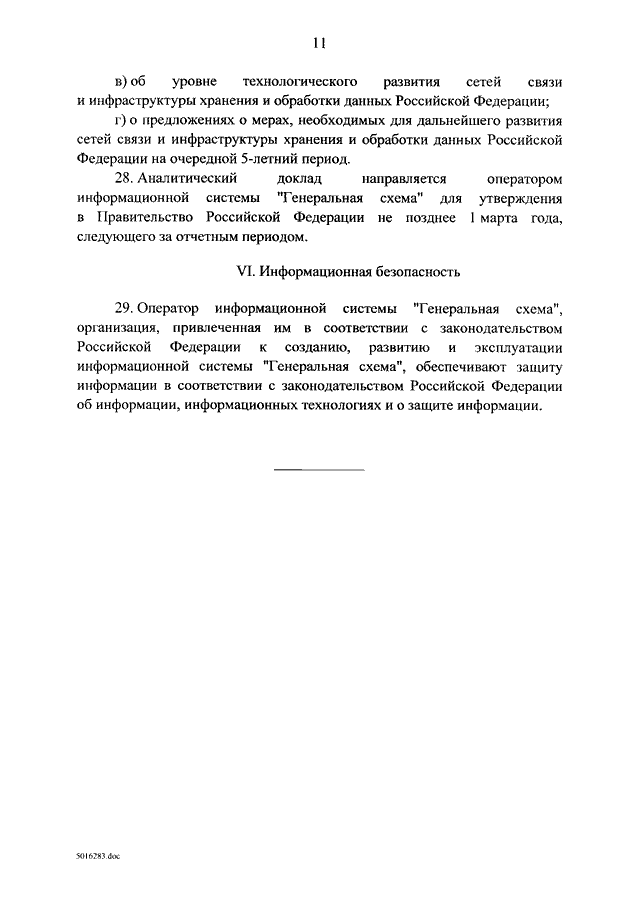 11

в) об уровне технологического развития сетей связи и инфраструктуры хранения и обработки данных Российской Федерации;

г) о предложениях о мерах, необходимых для дальнейшего развития сетей связи и инфраструктуры хранения и обработки данных Российской Федерации на очередной 5-летний период.

28. Аналитический доклад направляется оператором информационной системы "Генеральная схема" для утверждения в Правительство Российской Федерации не позднее 1 марта года, следующего за отчетным периодом.

VI. Информационная безопасность

29. Оператор информационной системы "Генеральная схема", организация, привлеченная им в соответствии с законодательством Российской Федерации к созданию, развитию и эксплуатации информационной системы "Генеральная схема", обеспечивают защиту информации в соответствии с законодательством Российской Федерации об информации, информационных технологиях и о защите информации.

5016283.doc